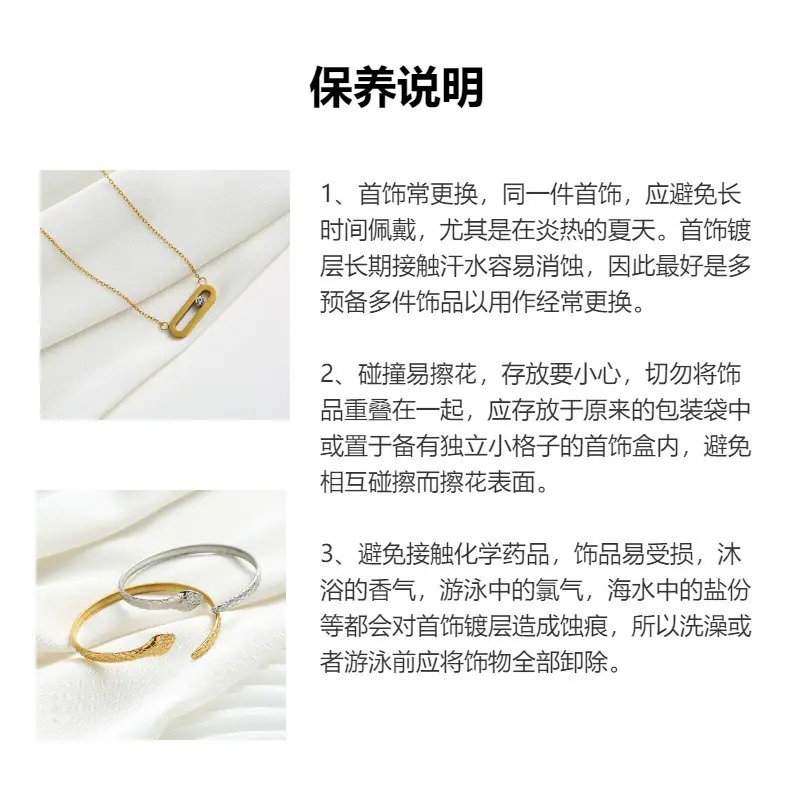 保养说明

1、首饰常更换，同一件首饰，应避免长时间佩戴，尤其是在炎热的夏天。首饰镀层长期接触汗水容易消蚀，因此最好是多预备多件饰品以用作经常更换。

2、碰撞易擦花，存放要小心，切勿将饰品重叠在一起，应存放于原来的包装袋中或置于备有独立小格子的首饰盒内，避免相互碰擦而擦花表面。

3、避免接触化学药品，饰品易受损，沐浴的香气，游泳中的氯气，海水中的盐份等都会对首饰镀层造成蚀痕，所以洗澡或者游泳前应将饰物全部卸除。